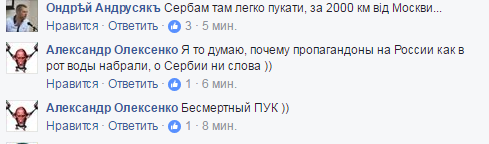 Ондрѣй Андрусякъ Сербам там легко пукати, за 2000 км від Москви...
Нравится · Ответить · 3 · 5 мин.

Александр Олексенко Я то думаю, почему пропагандоны на России как в рот воды набрали, о Сербии ни слова ))
Нравится · Ответить · 1 · 6 мин.

Александр Олексенко Бесмертный ПУК ))
Нравится · Ответить · 1 · 8 мин.